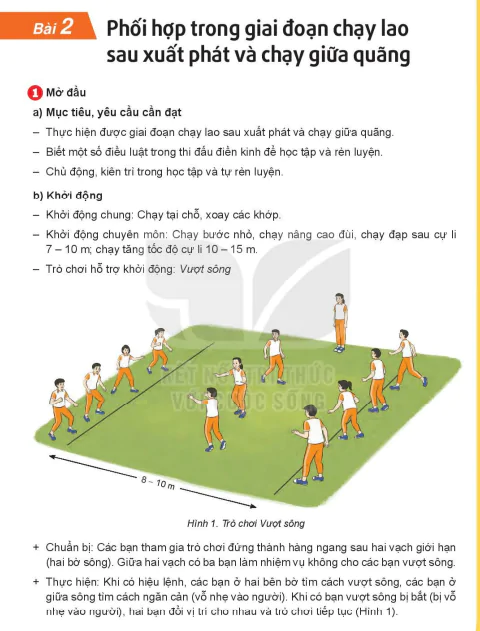 Bài 2 Phối hợp trong giai đoạn chạy lao sau xuất phát và chạy giữa quãng

1 Mở đầu

a) Mục tiêu, yêu cầu cần đạt

– Thực hiện được giai đoạn chạy lao sau xuất phát và chạy giữa quãng.

– Biết một số điều luật trong thi đấu điền kinh để học tập và rèn luyện.

– Chủ động, kiên trì trong học tập và tự rèn luyện.

b) Khởi động

– Khởi động chung: Chạy tại chỗ, xoay các khớp.

– Khởi động chuyên môn: Chạy bước nhỏ, chạy nâng cao đùi, chạy đạp sau cự li 7 – 10 m; chạy tăng tốc độ cự li 10 – 15 m.

– Trò chơi hỗ trợ khởi động: Vượt sông

KẾT NỐI TRI THỨC VỚI CUỘC SỐNG

8 – 10 m

Hình 1. Trò chơi Vượt sông

+ Chuẩn bị: Các bạn tham gia trò chơi đứng thành hàng ngang sau hai vạch giới hạn (hai bờ sông). Giữa hai vạch có ba bạn làm nhiệm vụ không cho các bạn vượt sông.

+ Thực hiện: Khi có hiệu lệnh, các bạn ở hai bên bờ tìm cách vượt sông, các bạn ở giữa sông tìm cách ngăn cản (vỗ nhẹ vào người). Khi có bạn vượt sông bị bắt (bị vỗ nhẹ vào người), hai bạn đổi vị trí cho nhau và trò chơi tiếp tục (Hình 1).